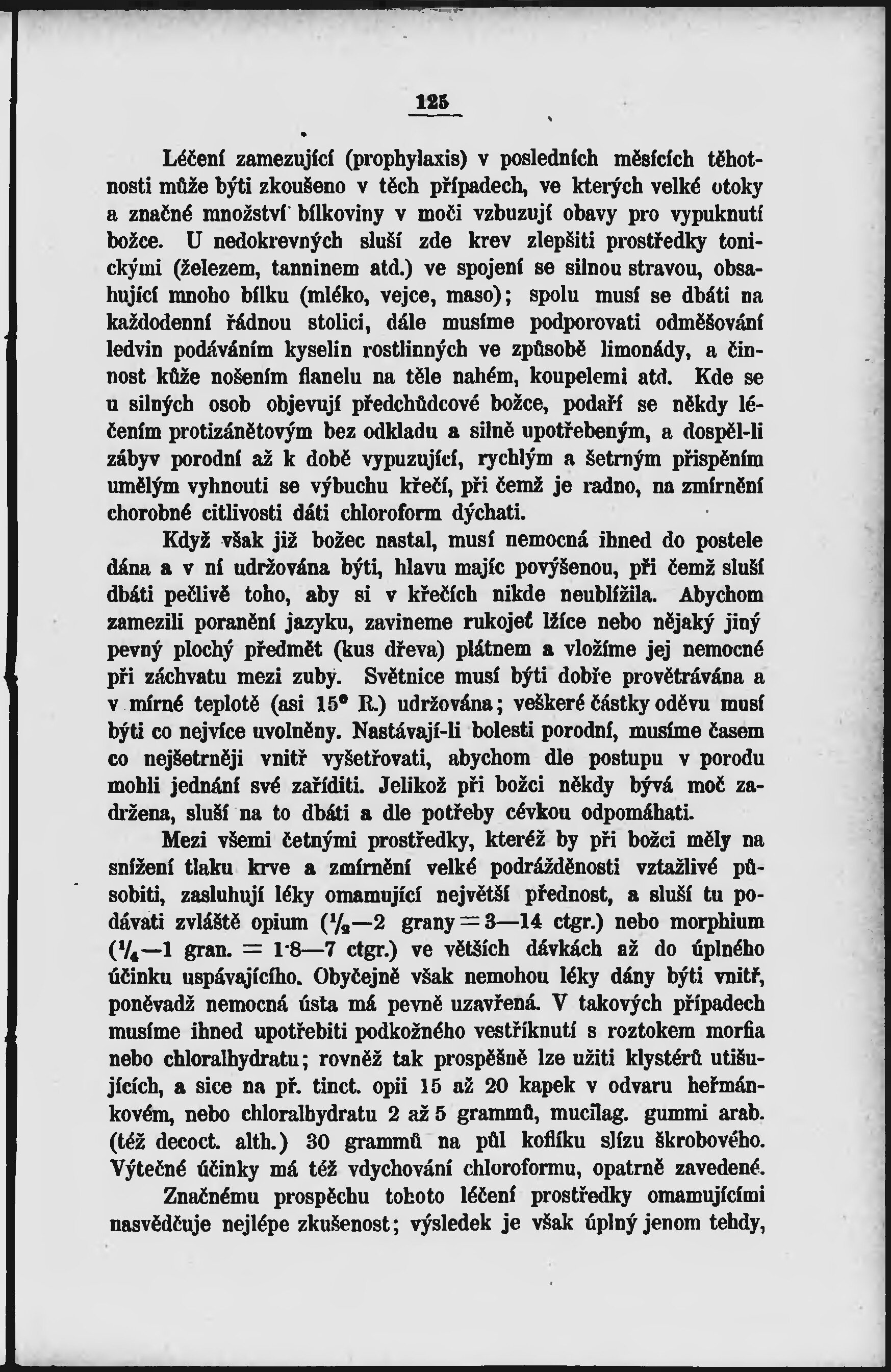 125

Léčení zamezující (prophylaxis) v posledních měsících těhotnosti může býti zkoušeno v těch případech, ve kterých velké otoky a značné množství bílkoviny v moči vzbuzují obavy pro vypuknutí božce. U nedokrevných sluší zde krev zlepšiti prostředky tonickými (železem, tanninem atd.) ve spojení se silnou stravou, obsahující mnoho bílku (mléko, vejce, maso); spolu musí se dbáti na každodenní řádnou stolici, dále musíme podporovati odměšování ledvin podáváním kyselin rostlinných ve způsobě limonády, a činnost kůže nošením flanelu na těle nahém, koupelemi atd. Kde se u silných osob objevují předchůdcové božce, podaří se někdy léčením protizánětovým bez odkladu a silně upotřebeným, a dospěl-li zábyv porodní až k době vypuzující, rychlým a šetrným přispěním umělým vyhnouti se výbuchu křečí, při čemž je radno, na zmírnění chorobné citlivosti dáti chloroform dýchati.

Když však již božec nastal, musí nemocná ihned do postele dána a v ní udržována býti, hlavu majíc povýšenou, při čemž sluší dbáti pečlivě toho, aby si v křečích nikde neublížila. Abychom zamezili poranění jazyku, zavineme rukojeť lžíce nebo nějaký jiný pevný plochý předmět (kus dřeva) plátnem a vložíme jej nemocné při záchvatu mezi zuby. Světnice musí býti dobře provětrávána a v mírné teplotě (asi 15° R.) udržována; veškeré částky oděvu musí býti co nejvíce uvolněny. Nastávají-li bolesti porodní, musíme časem co nejšetrněji vnitř vyšetřovati, abychom dle postupu v porodu mohli jednání své zaříditi. Jelikož při božci někdy bývá moč zadržena, sluší na to dbáti a dle potřeby cévkou odpomáhati.

Mezi všemi četnými prostředky, kteréž by při božci měly na snížení tlaku krve a zmírnění velké podrážděnosti vztažlivé působiti, zasluhují léky omamující největší přednost, a sluší tu podávati zvláště opium ($^1/_2$—2 grany = 3—14 ctgr.) nebo morphium ($^1/_4$—1 gran. = 1·8—7 ctgr.) ve větších dávkách až do úplného účinku uspávajícího. Obyčejně však nemohou léky dány býti vnitř, poněvadž nemocná ústa má pevně uzavřená. V takových případech musíme ihned upotřebiti podkožného vestříknutí s roztokem morfia nebo chloralhydratu; rovněž tak prospěšně lze užiti klystérů utišujících, a sice na př. tinct. opii 15 až 20 kapek v odvaru heřmánkovém, nebo chloralhydratu 2 až 5 grammů, mucilag. gummi arab. (též decoct. alth.) 30 grammů na půl koflíku slízu škrobového. Výtečné účinky má též vdychování chloroformu, opatrně zavedené.

Značnému prospěchu tohoto léčení prostředky omamujícími nasvědčuje nejlépe zkušenost; výsledek je však úplný jenom tehdy,